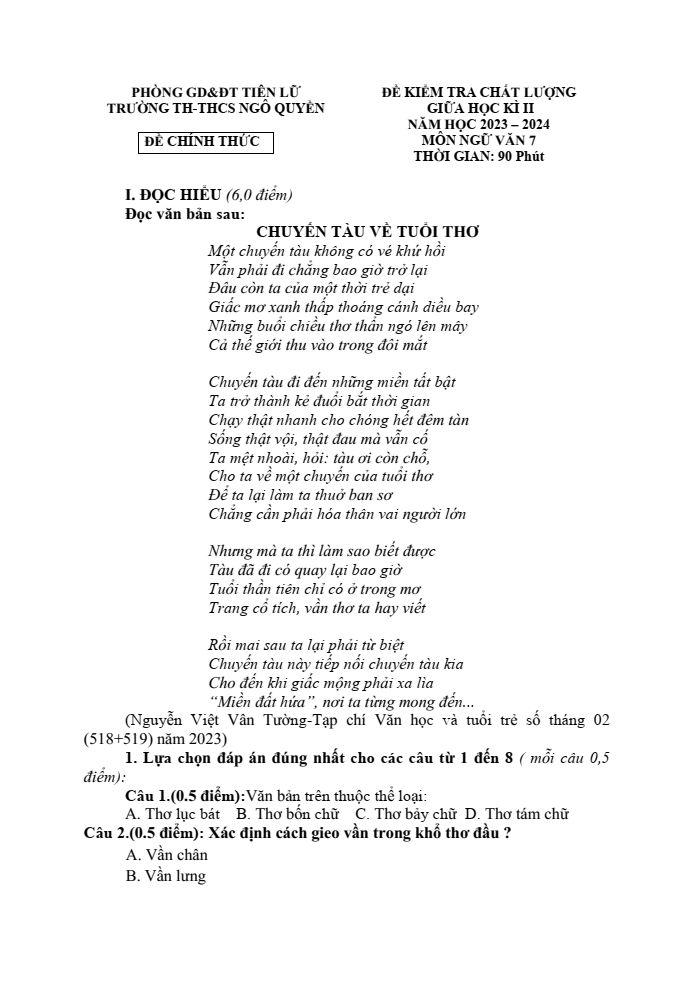 PHÒNG GD&ĐT TIÊN LỮ
TRƯỜNG TH-THCS NGÔ QUYỀN

ĐỀ CHÍNH THỨC

ĐỀ KIỂM TRA CHẤT LƯỢNG
GIỮA HỌC KÌ II
NĂM HỌC 2023 – 2024
MÔN NGỮ VĂN 7
THỜI GIAN: 90 Phút

I. ĐỌC HIỂU (6,0 điểm)
Đọc văn bản sau:

CHUYẾN TÀU VỀ TUỔI THƠ

Một chuyến tàu không có vé khứ hồi
Vẫn phải đi chẳng bao giờ trở lại
Đâu còn ta của một thời trẻ dại
Giấc mơ xanh thấp thoáng cánh diều bay
Những buổi chiều thơ thẩn ngó lên mây
Cả thế giới thu vào trong đôi mắt

Chuyến tàu đi đến những miền tất bật
Ta trở thành kẻ đuổi bắt thời gian
Chạy thật nhanh cho chóng hết đêm tàn
Sống thật vội, thật đau mà vẫn cố
Ta mệt nhoài, hỏi: tàu ơi còn chỗ,
Cho ta về một chuyến của tuổi thơ
Để ta lại làm ta thuở ban sơ
Chẳng cần phải hóa thân vai người lớn

Nhưng mà ta thì làm sao biết được
Tàu đã đi có quay lại bao giờ
Tuổi thần tiên chỉ có ở trong mơ
Trang cổ tích, vần thơ ta hay viết

Rồi mai sau ta lại phải từ biệt
Chuyến tàu này tiếp nối chuyến tàu kia
Cho đến khi giấc mộng phải xa lìa
"Miền đất hứa", nơi ta từng mong đến...

(Nguyễn Việt Vân Tường-Tạp chí Văn học và tuổi trẻ số tháng 02 (518+519) năm 2023)

1. Lựa chọn đáp án đúng nhất cho các câu từ 1 đến 8 ( mỗi câu 0,5 điểm):

Câu 1.(0.5 điểm):Văn bản trên thuộc thể loại:
A. Thơ lục bát   B. Thơ bốn chữ   C. Thơ bảy chữ   D. Thơ tám chữ

Câu 2.(0.5 điểm): Xác định cách gieo vần trong khổ thơ đầu ?
A. Vần chân
B. Vần lưng